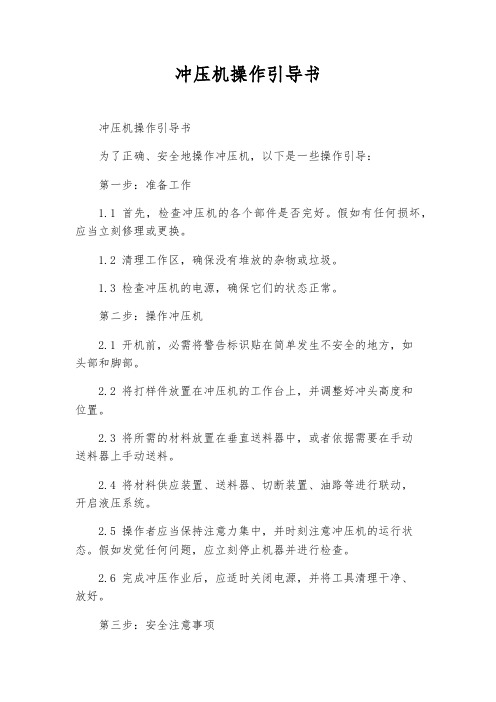 冲压机操作引导书

冲压机操作引导书

为了正确、安全地操作冲压机，以下是一些操作引导：

第一步：准备工作

1.1 首先，检查冲压机的各个部件是否完好。假如有任何损坏，应当立刻修理或更换。

1.2 清理工作区，确保没有堆放的杂物或垃圾。

1.3 检查冲压机的电源，确保它们的状态正常。

第二步：操作冲压机

2.1 开机前，必需将警告标识贴在简单发生不安全的地方，如头部和脚部。

2.2 将打样件放置在冲压机的工作台上，并调整好冲头高度和位置。

2.3 将所需的材料放置在垂直送料器中，或者依据需要在手动送料器上手动送料。

2.4 将材料供应装置、送料器、切断装置、油路等进行联动，开启液压系统。

2.5 操作者应当保持注意力集中，并时刻注意冲压机的运行状态。假如发觉任何问题，应立刻停止机器并进行检查。

2.6 完成冲压作业后，应适时关闭电源，并将工具清理干净、放好。

第三步：安全注意事项